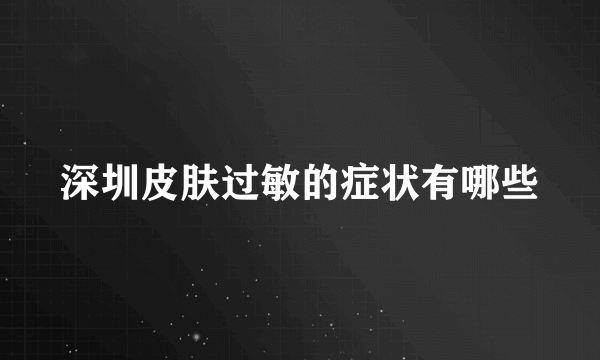 深圳皮肤过敏的症状有哪些